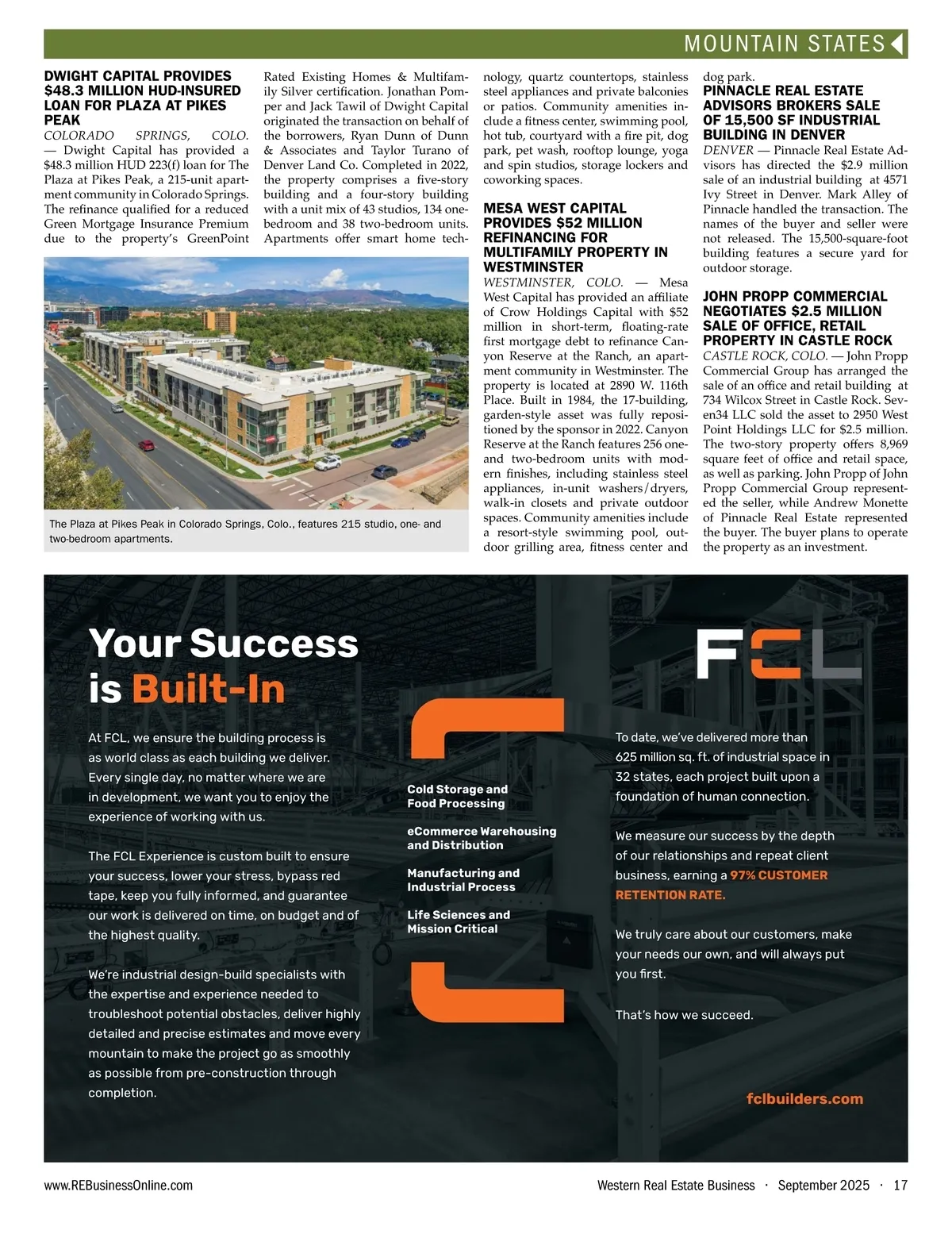 MOUNTAIN STATES

DWIGHT CAPITAL PROVIDES $48.3 MILLION HUD-INSURED LOAN FOR PLAZA AT PIKES PEAK

COLORADO SPRINGS, COLO. — Dwight Capital has provided a $48.3 million HUD 223(f) loan for The Plaza at Pikes Peak, a 215-unit apartment community in Colorado Springs. The refinance qualified for a reduced Green Mortgage Insurance Premium due to the property's GreenPoint Rated Existing Homes & Multifamily Silver certification. Jonathan Pomper and Jack Tawil of Dwight Capital originated the transaction on behalf of the borrowers, Ryan Dunn of Dunn & Associates and Taylor Turano of Denver Land Co. Completed in 2022, the property comprises a five-story building and a four-story building with a unit mix of 43 studios, 134 one-bedroom and 38 two-bedroom units. Apartments offer smart home technology, quartz countertops, stainless steel appliances and private balconies or patios. Community amenities include a fitness center, swimming pool, hot tub, courtyard with a fire pit, dog park, pet wash, rooftop lounge, yoga and spin studios, storage lockers and coworking spaces.

The Plaza at Pikes Peak in Colorado Springs, Colo., features 215 studio, one- and two-bedroom apartments.

MESA WEST CAPITAL PROVIDES $52 MILLION REFINANCING FOR MULTIFAMILY PROPERTY IN WESTMINSTER

WESTMINSTER, COLO. — Mesa West Capital has provided an affiliate of Crow Holdings Capital with $52 million in short-term, floating-rate first mortgage debt to refinance Canyon Reserve at the Ranch, an apartment community in Westminster. The property is located at 2890 W. 116th Place. Built in 1984, the 17-building, garden-style asset was fully repositioned by the sponsor in 2022. Canyon Reserve at the Ranch features 256 one- and two-bedroom units with modern finishes, including stainless steel appliances, in-unit washers/dryers, walk-in closets and private outdoor spaces. Community amenities include a resort-style swimming pool, outdoor grilling area, fitness center and dog park.

PINNACLE REAL ESTATE ADVISORS BROKERS SALE OF 15,500 SF INDUSTRIAL BUILDING IN DENVER

DENVER — Pinnacle Real Estate Advisors has directed the $2.9 million sale of an industrial building at 4571 Ivy Street in Denver. Mark Alley of Pinnacle handled the transaction. The names of the buyer and seller were not released. The 15,500-square-foot building features a secure yard for outdoor storage.

JOHN PROPP COMMERCIAL NEGOTIATES $2.5 MILLION SALE OF OFFICE, RETAIL PROPERTY IN CASTLE ROCK

CASTLE ROCK, COLO. — John Propp Commercial Group has arranged the sale of an office and retail building at 734 Wilcox Street in Castle Rock. Seven34 LLC sold the asset to 2950 West Point Holdings LLC for $2.5 million. The two-story property offers 8,969 square feet of office and retail space, as well as parking. John Propp of John Propp Commercial Group represented the seller, while Andrew Monette of Pinnacle Real Estate represented the buyer. The buyer plans to operate the property as an investment.

Your Success is Built-In

FCL

At FCL, we ensure the building process is as world class as each building we deliver. Every single day, no matter where we are in development, we want you to enjoy the experience of working with us.

The FCL Experience is custom built to ensure your success, lower your stress, bypass red tape, keep you fully informed, and guarantee our work is delivered on time, on budget and of the highest quality.

We're industrial design-build specialists with the expertise and experience needed to troubleshoot potential obstacles, deliver highly detailed and precise estimates and move every mountain to make the project go as smoothly as possible from pre-construction through completion.

Cold Storage and Food Processing

eCommerce Warehousing and Distribution

Manufacturing and Industrial Process

Life Sciences and Mission Critical

To date, we've delivered more than 625 million sq. ft. of industrial space in 32 states, each project built upon a foundation of human connection.

We measure our success by the depth of our relationships and repeat client business, earning a 97% CUSTOMER RETENTION RATE.

We truly care about our customers, make your needs our own, and will always put you first.

That's how we succeed.

fclbuilders.com

www.REBusinessOnline.com Western Real Estate Business · September 2025 · 17